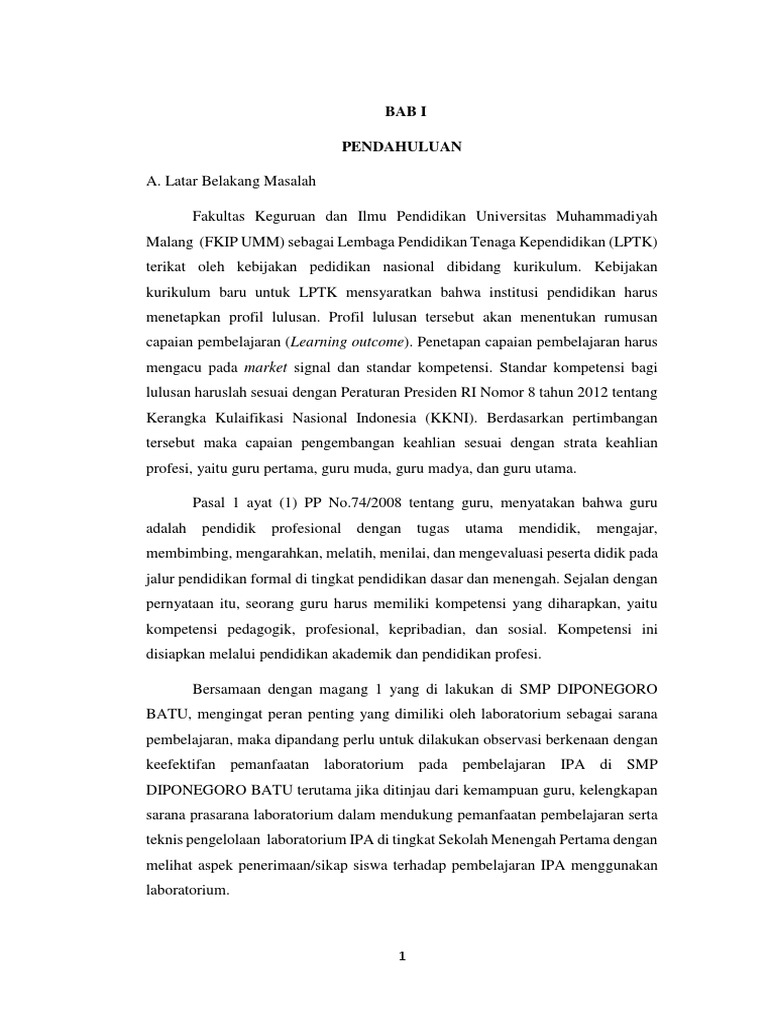 BAB I

PENDAHULUAN

A. Latar Belakang Masalah

Fakultas Keguruan dan Ilmu Pendidikan Universitas Muhammadiyah Malang (FKIP UMM) sebagai Lembaga Pendidikan Tenaga Kependidikan (LPTK) terikat oleh kebijakan pedidikan nasional dibidang kurikulum. Kebijakan kurikulum baru untuk LPTK mensyaratkan bahwa institusi pendidikan harus menetapkan profil lulusan. Profil lulusan tersebut akan menentukan rumusan capaian pembelajaran (Learning outcome). Penetapan capaian pembelajaran harus mengacu pada market signal dan standar kompetensi. Standar kompetensi bagi lulusan haruslah sesuai dengan Peraturan Presiden RI Nomor 8 tahun 2012 tentang Kerangka Kulaifikasi Nasional Indonesia (KKNI). Berdasarkan pertimbangan tersebut maka capaian pengembangan keahlian sesuai dengan strata keahlian profesi, yaitu guru pertama, guru muda, guru madya, dan guru utama.

Pasal 1 ayat (1) PP No.74/2008 tentang guru, menyatakan bahwa guru adalah pendidik profesional dengan tugas utama mendidik, mengajar, membimbing, mengarahkan, melatih, menilai, dan mengevaluasi peserta didik pada jalur pendidikan formal di tingkat pendidikan dasar dan menengah. Sejalan dengan pernyataan itu, seorang guru harus memiliki kompetensi yang diharapkan, yaitu kompetensi pedagogik, profesional, kepribadian, dan sosial. Kompetensi ini disiapkan melalui pendidikan akademik dan pendidikan profesi.

Bersamaan dengan magang 1 yang di lakukan di SMP DIPONEGORO BATU, mengingat peran penting yang dimiliki oleh laboratorium sebagai sarana pembelajaran, maka dipandang perlu untuk dilakukan observasi berkenaan dengan keefektifan pemanfaatan laboratorium pada pembelajaran IPA di SMP DIPONEGORO BATU terutama jika ditinjau dari kemampuan guru, kelengkapan sarana prasarana laboratorium dalam mendukung pemanfaatan pembelajaran serta teknis pengelolaan laboratorium IPA di tingkat Sekolah Menengah Pertama dengan melihat aspek penerimaan/sikap siswa terhadap pembelajaran IPA menggunakan laboratorium.

1